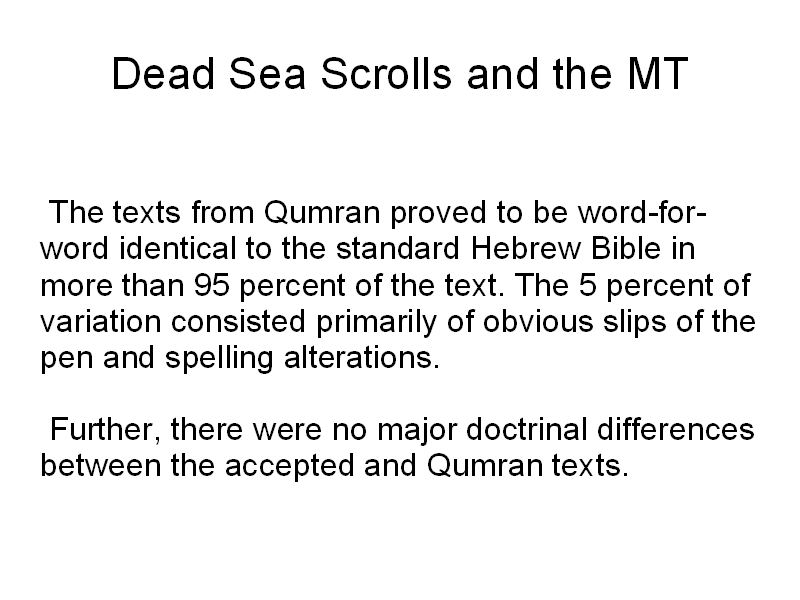 Dead Sea Scrolls and the MT

The texts from Qumran proved to be word-for-word identical to the standard Hebrew Bible in more than 95 percent of the text. The 5 percent of variation consisted primarily of obvious slips of the pen and spelling alterations.

Further, there were no major doctrinal differences between the accepted and Qumran texts.